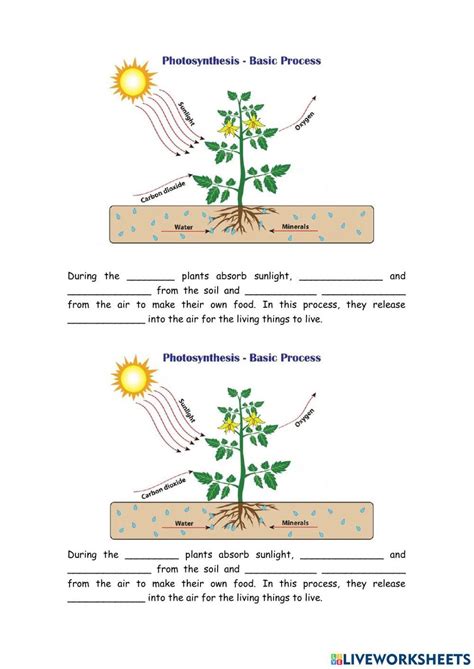 Photosynthesis - Basic Process

Sunlight

Oxygen

Carbon dioxide

Water

Minerals

During the ________ plants absorb sunlight, ______________ and ______________ from the soil and ____________ ______________ from the air to make their own food. In this process, they release _____________ into the air for the living things to live.

Photosynthesis - Basic Process

Sunlight

Oxygen

Carbon dioxide

Water

Minerals

During the ________ plants absorb sunlight, ______________ and ______________ from the soil and ____________ ______________ from the air to make their own food. In this process, they release _____________ into the air for the living things to live.

LIVEWORKSHEETS